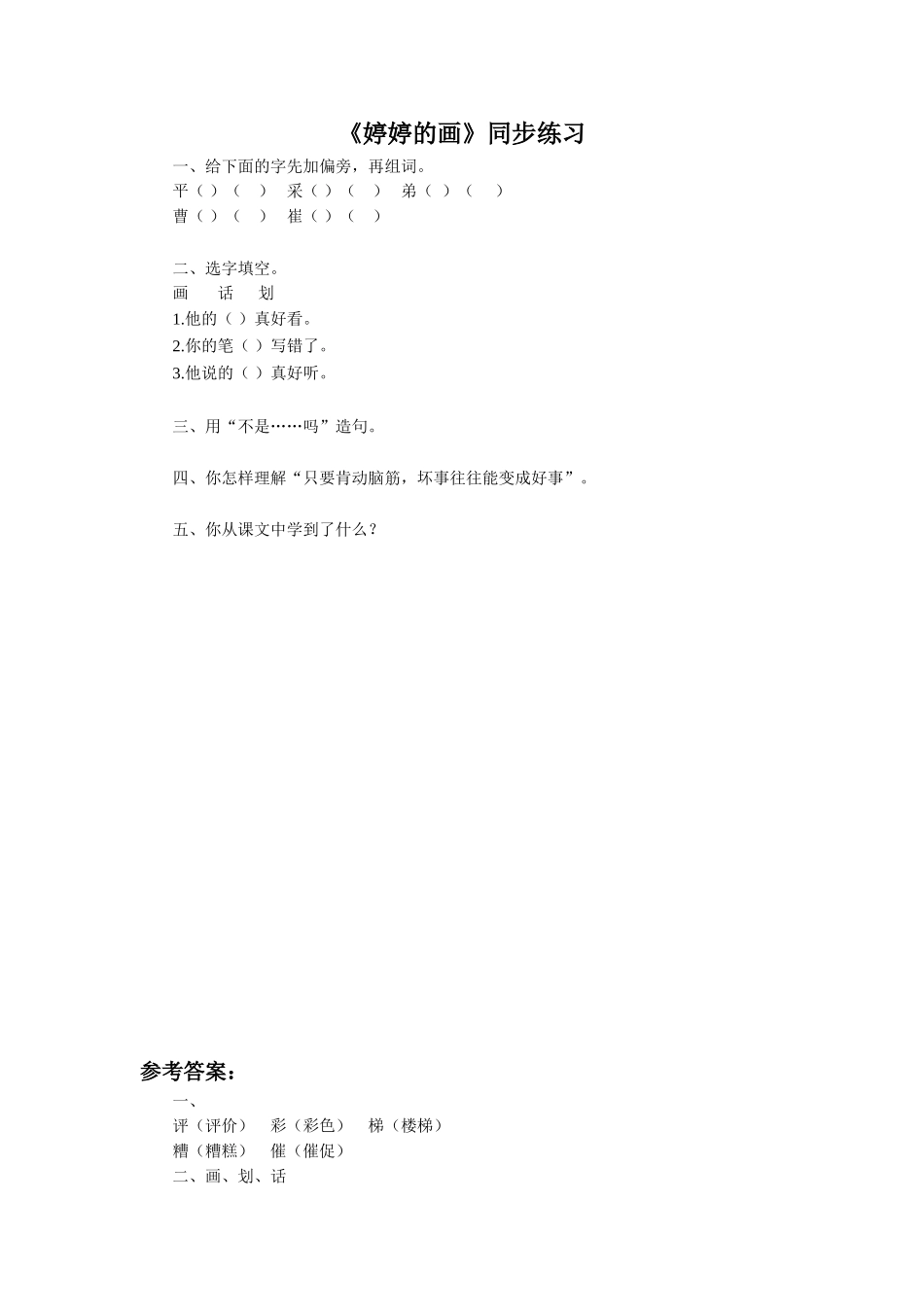 《婷婷的画》同步练习

一、给下面的字先加偏旁，再组词。
平（ ）（　） 采（ ）（　） 弟（ ）（　）
曹（ ）（　） 崔（ ）（　）

二、选字填空。
画　话　划
1.他的（ ）真好看。
2.你的笔（ ）写错了。
3.他说的（ ）真好听。

三、用“不是……吗”造句。

四、你怎样理解“只要肯动脑筋，坏事往往能变成好事”。

五、你从课文中学到了什么？

参考答案：
一、
评（评价） 彩（彩色） 梯（楼梯）
糟（糟糕） 催（催促）
二、画、划、话